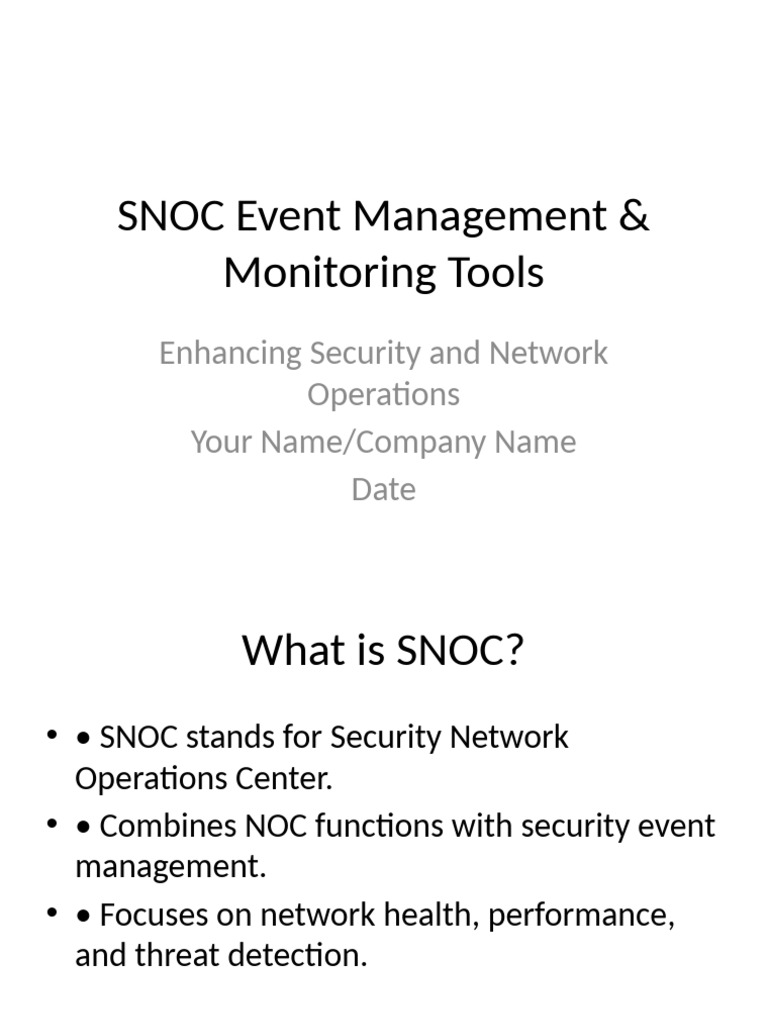 SNOC Event Management & Monitoring Tools

Enhancing Security and Network Operations
Your Name/Company Name
Date

What is SNOC?

• • SNOC stands for Security Network Operations Center.
• • Combines NOC functions with security event management.
• • Focuses on network health, performance, and threat detection.